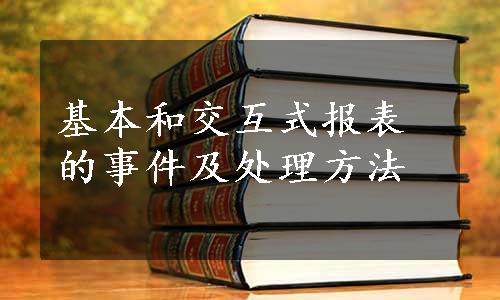 基本和交互式报表的事件及处理方法